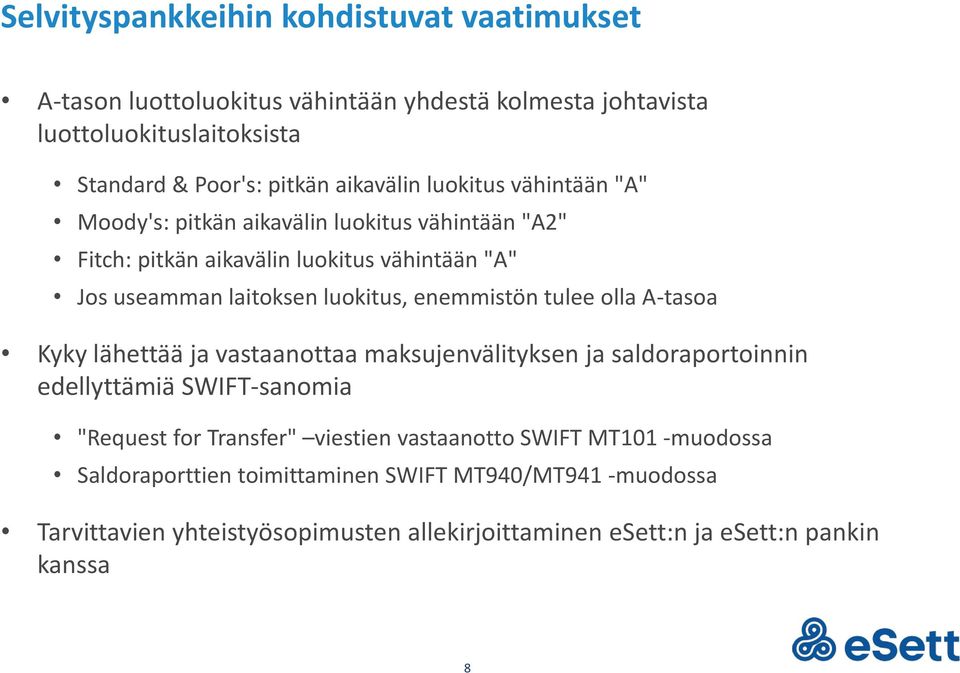 Selvityspankkeihin kohdistuvat vaatimukset

• A-tason luottoluokitus vähintään yhdestä kolmesta johtavista luottoluokituslaitoksista

• Standard & Poor's: pitkän aikavälin luokitus vähintään "A"
• Moody's: pitkän aikavälin luokitus vähintään "A2"
• Fitch: pitkän aikavälin luokitus vähintään "A"
• Jos useamman laitoksen luokitus, enemmistön tulee olla A-tasoa

• Kyky lähettää ja vastaanottaa maksujenvälityksen ja saldoraportoinnin edellyttämiä SWIFT-sanomia

• "Request for Transfer" –viestien vastaanotto SWIFT MT101 -muodossa
• Saldoraporttien toimittaminen SWIFT MT940/MT941 -muodossa

• Tarvittavien yhteistyösopimusten allekirjoittaminen eSett:n ja eSett:n pankin kanssa

8

eSett